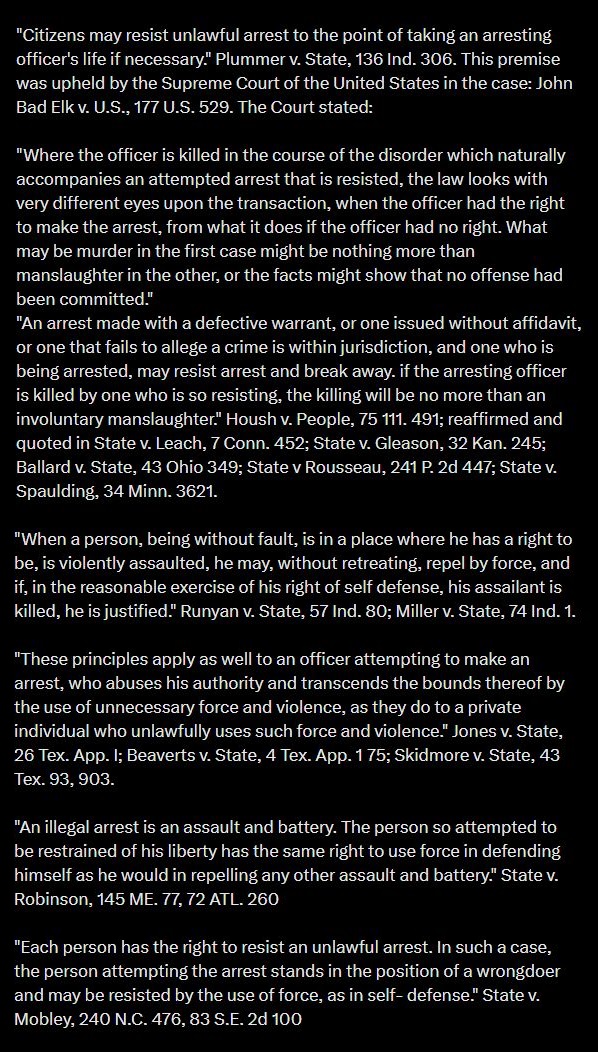 "Citizens may resist unlawful arrest to the point of taking an arresting officer's life if necessary." Plummer v. State, 136 Ind. 306. This premise was upheld by the Supreme Court of the United States in the case: John Bad Elk v. U.S., 177 U.S. 529. The Court stated:

"Where the officer is killed in the course of the disorder which naturally accompanies an attempted arrest that is resisted, the law looks with very different eyes upon the transaction, when the officer had the right to make the arrest, from what it does if the officer had no right. What may be murder in the first case might be nothing more than manslaughter in the other, or the facts might show that no offense had been committed."
"An arrest made with a defective warrant, or one issued without affidavit, or one that fails to allege a crime is within jurisdiction, and one who is being arrested, may resist arrest and break away. if the arresting officer is killed by one who is so resisting, the killing will be no more than an involuntary manslaughter." Housh v. People, 75 111. 491; reaffirmed and quoted in State v. Leach, 7 Conn. 452; State v. Gleason, 32 Kan. 245; Ballard v. State, 43 Ohio 349; State v Rousseau, 241 P. 2d 447; State v. Spaulding, 34 Minn. 3621.

"When a person, being without fault, is in a place where he has a right to be, is violently assaulted, he may, without retreating, repel by force, and if, in the reasonable exercise of his right of self defense, his assailant is killed, he is justified." Runyan v. State, 57 Ind. 80; Miller v. State, 74 Ind. 1.

"These principles apply as well to an officer attempting to make an arrest, who abuses his authority and transcends the bounds thereof by the use of unnecessary force and violence, as they do to a private individual who unlawfully uses such force and violence." Jones v. State, 26 Tex. App. I; Beaverts v. State, 4 Tex. App. 1 75; Skidmore v. State, 43 Tex. 93, 903.

"An illegal arrest is an assault and battery. The person so attempted to be restrained of his liberty has the same right to use force in defending himself as he would in repelling any other assault and battery." State v. Robinson, 145 ME. 77, 72 ATL. 260

"Each person has the right to resist an unlawful arrest. In such a case, the person attempting the arrest stands in the position of a wrongdoer and may be resisted by the use of force, as in self- defense." State v. Mobley, 240 N.C. 476, 83 S.E. 2d 100